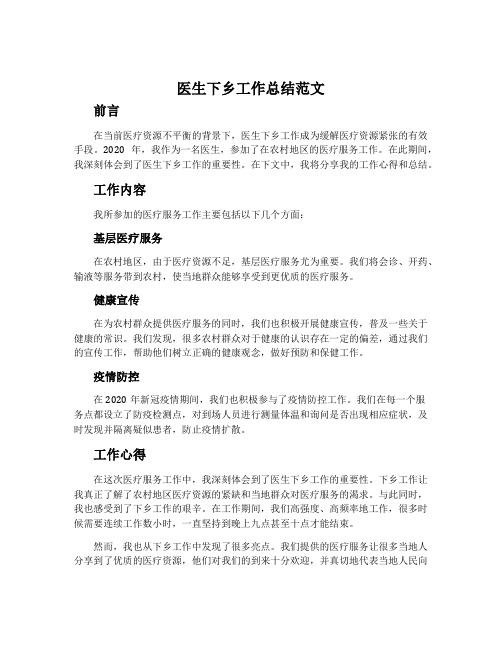 医生下乡工作总结范文

前言

在当前医疗资源不平衡的背景下，医生下乡工作成为缓解医疗资源紧张的有效手段。2020 年，我作为一名医生，参加了在农村地区的医疗服务工作。在此期间，我深刻体会到了医生下乡工作的重要性。在下文中，我将分享我的工作心得和总结。

工作内容

我所参加的医疗服务工作主要包括以下几个方面：

基层医疗服务

在农村地区，由于医疗资源不足，基层医疗服务尤为重要。我们将会诊、开药、输液等服务带到农村，使当地群众能够享受到更优质的医疗服务。

健康宣传

在为农村群众提供医疗服务的同时，我们也积极开展健康宣传，普及一些关于健康的常识。我们发现，很多农村群众对于健康的认识存在一定的偏差，通过我们的宣传工作，帮助他们树立正确的健康观念，做好预防和保健工作。

疫情防控

在 2020 年新冠疫情期间，我们也积极参与了疫情防控工作。我们在每一个服务点都设立了防疫检测点，对到场人员进行测量体温和询问是否出现相应症状，及时发现并隔离疑似患者，防止疫情扩散。

工作心得

在这次医疗服务工作中，我深刻体会到了医生下乡工作的重要性。下乡工作让我真正了解了农村地区医疗资源的紧缺和当地群众对医疗服务的渴求。与此同时，我也感受到了下乡工作的艰辛。在工作期间，我们高强度、高频率地工作，很多时候需要连续工作数小时，一直坚持到晚上九点甚至十点才能结束。

然而，我也从下乡工作中发现了很多亮点。我们提供的医疗服务让很多当地人分享到了优质的医疗资源，他们对我们的到来十分欢迎，并真切地代表当地人民向